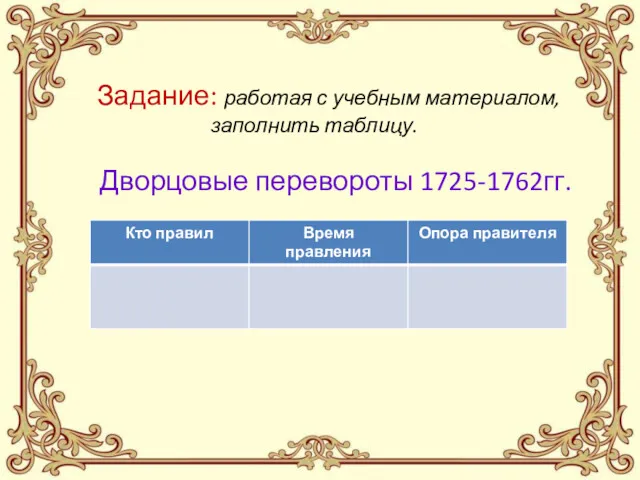 Задание: работая с учебным материалом, заполнить таблицу.

Дворцовые перевороты 1725-1762гг.

| Кто правил | Время правления | Опора правителя |
|---|---|---|
| | | |